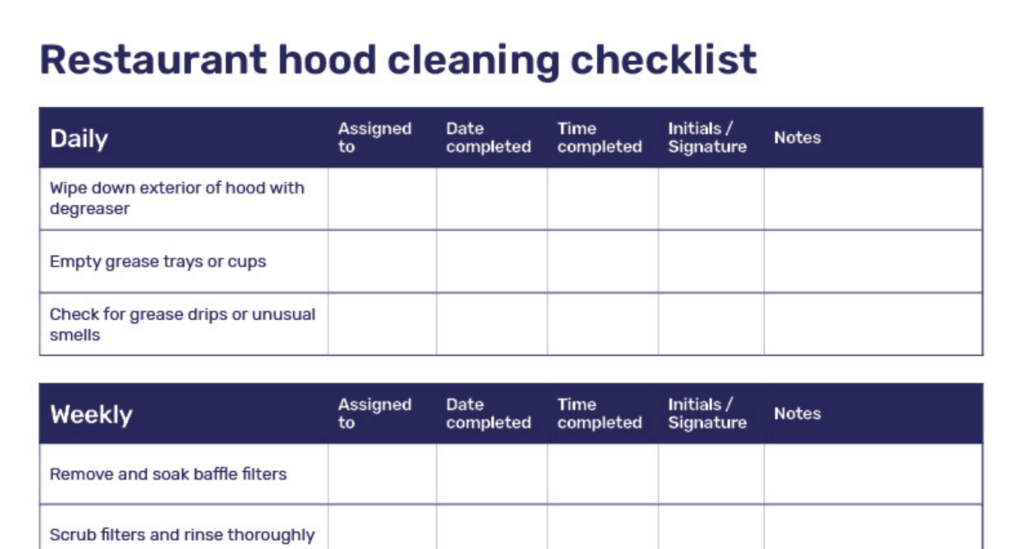 Restaurant hood cleaning checklist

| Daily | Assigned to | Date completed | Time completed | Initials / Signature | Notes |
|---|---|---|---|---|---|
| Wipe down exterior of hood with degreaser | | | | | |
| Empty grease trays or cups | | | | | |
| Check for grease drips or unusual smells | | | | | |

| Weekly | Assigned to | Date completed | Time completed | Initials / Signature | Notes |
|---|---|---|---|---|---|
| Remove and soak baffle filters | | | | | |
| Scrub filters and rinse thoroughly | | | | | |